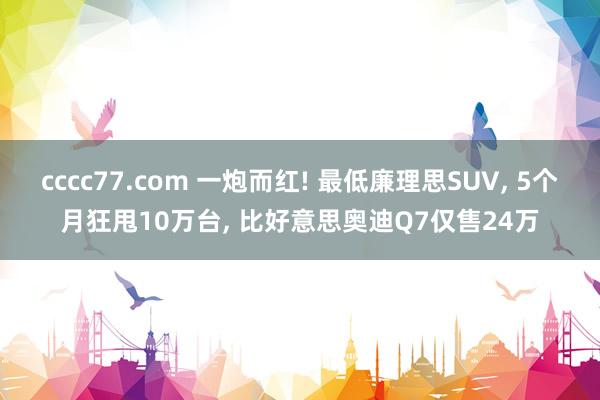 cccc77.com 一炮而红! 最低廉理思SUV, 5个月狂甩10万台, 比好意思奥迪Q7仅售24万